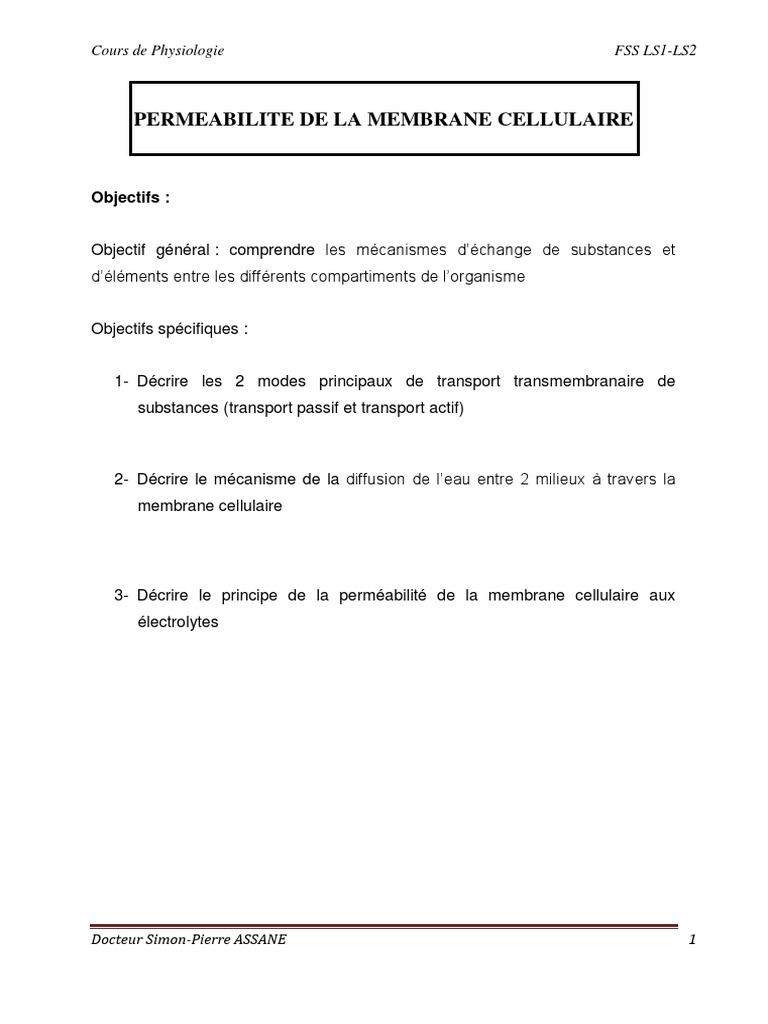 Cours de Physiologie

FSS LS1-LS2

PERMEABILITE DE LA MEMBRANE CELLULAIRE

Objectifs :

Objectif général : comprendre les mécanismes d'échange de substances et d'éléments entre les différents compartiments de l'organisme

Objectifs spécifiques :

1- Décrire les 2 modes principaux de transport transmembranaire de substances (transport passif et transport actif)

2- Décrire le mécanisme de la diffusion de l'eau entre 2 milieux à travers la membrane cellulaire

3- Décrire le principe de la perméabilité de la membrane cellulaire aux électrolytes

Docteur Simon-Pierre ASSANE

1